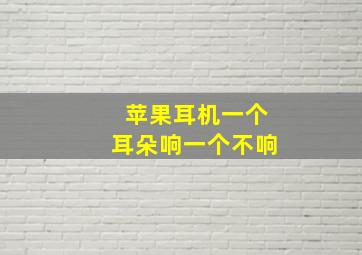 苹果耳机一个
耳朵响一个不响